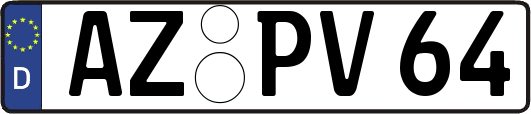 D
AZ PV 64